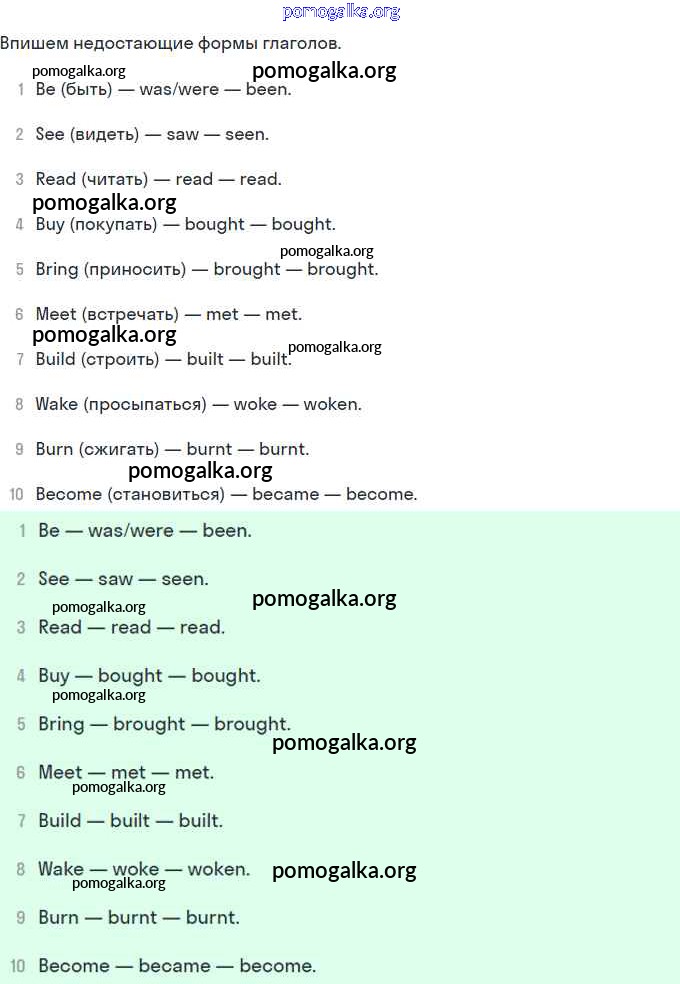 pomogalka.org

Впишем недостающие формы глаголов.

pomogalka.org pomogalka.org

1 Be (быть) — was/were — been.

2 See (видеть) — saw — seen.

3 Read (читать) — read — read.

pomogalka.org

4 Buy (покупать) — bought — bought.

pomogalka.org

5 Bring (приносить) — brought — brought.

6 Meet (встречать) — met — met.

pomogalka.org pomogalka.org

7 Build (строить) — built — built.

8 Wake (просыпаться) — woke — woken.

9 Burn (сжигать) — burnt — burnt.

pomogalka.org

10 Become (становиться) — became — become.

1 Be — was/were — been.

2 See — saw — seen.

pomogalka.org pomogalka.org

3 Read — read — read.

4 Buy — bought — bought.

pomogalka.org

5 Bring — brought — brought.

pomogalka.org

6 Meet — met — met.

pomogalka.org

7 Build — built — built.

8 Wake — woke — woken. pomogalka.org

pomogalka.org

9 Burn — burnt — burnt.

10 Become — became — become.